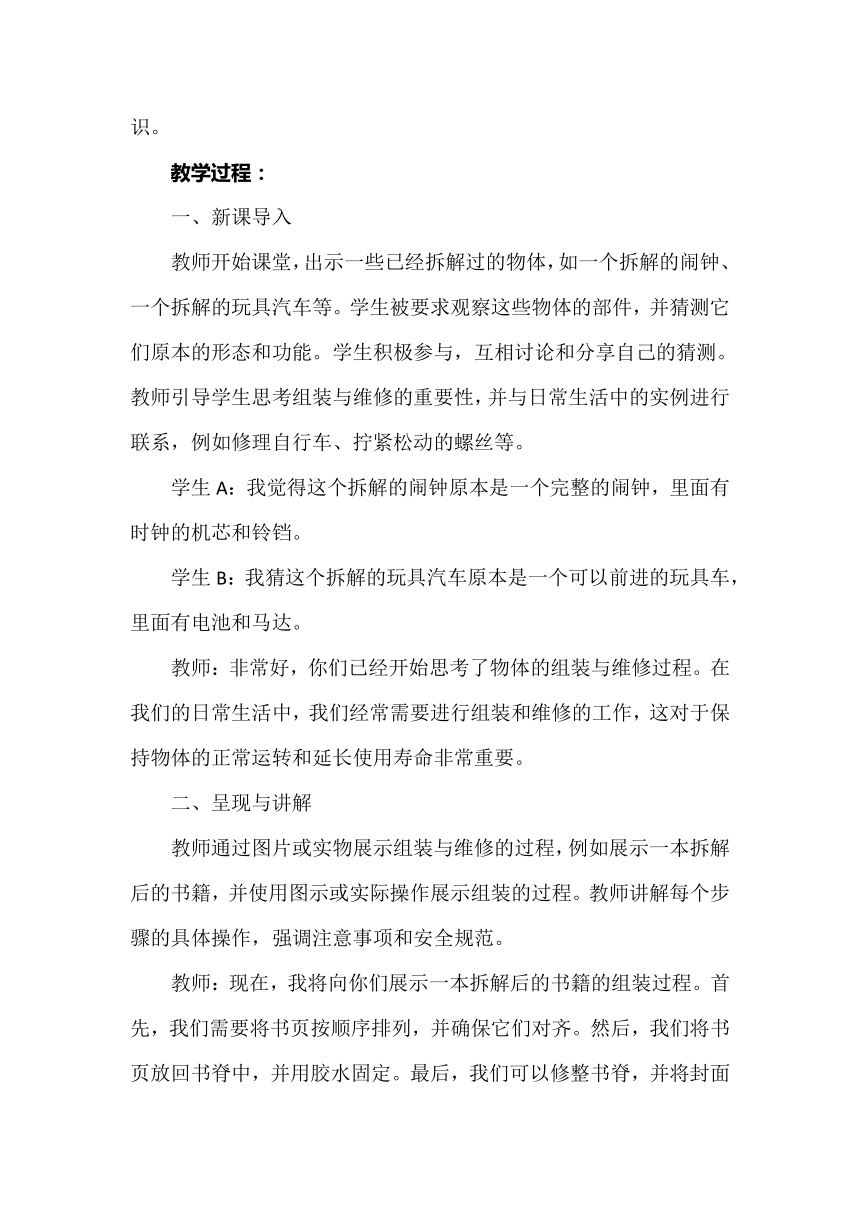 识。

教学过程：

一、新课导入

教师开始课堂，出示一些已经拆解过的物体，如一个拆解的闹钟、一个拆解的玩具汽车等。学生被要求观察这些物体的部件，并猜测它们原本的形态和功能。学生积极参与，互相讨论和分享自己的猜测。教师引导学生思考组装与维修的重要性，并与日常生活中的实例进行联系，例如修理自行车、拧紧松动的螺丝等。

学生 A：我觉得这个拆解的闹钟原本是一个完整的闹钟，里面有时钟的机芯和铃铛。

学生 B：我猜这个拆解的玩具汽车原本是一个可以前进的玩具车，里面有电池和马达。

教师：非常好，你们已经开始思考了物体的组装与维修过程。在我们的日常生活中，我们经常需要进行组装和维修的工作，这对于保持物体的正常运转和延长使用寿命非常重要。

二、呈现与讲解

教师通过图片或实物展示组装与维修的过程，例如展示一本拆解后的书籍，并使用图示或实际操作展示组装的过程。教师讲解每个步骤的具体操作，强调注意事项和安全规范。

教师：现在，我将向你们展示一本拆解后的书籍的组装过程。首先，我们需要将书页按顺序排列，并确保它们对齐。然后，我们将书页放回书脊中，并用胶水固定。最后，我们可以修整书脊，并将封面